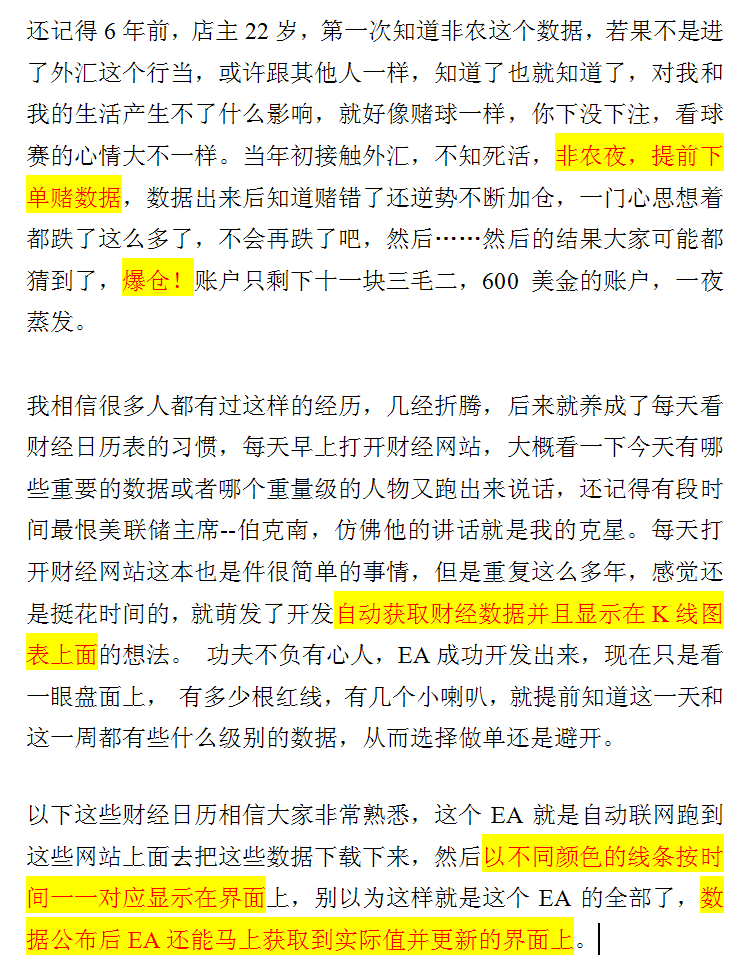 还记得 6 年前，店主 22 岁，第一次知道非农这个数据，若果不是进了外汇这个行当，或许跟其他人一样，知道了也就知道了，对我和我的生活产生不了什么影响，就好像赌球一样，你下没下注，看球赛的心情大不一样。当年初接触外汇，不知死活，非农夜，提前下单赌数据，数据出来后知道赌错了还逆势不断加仓，一门心思想着都跌了这么多了，不会再跌了吧，然后……然后的结果大家可能都猜到了，爆仓！账户只剩下十一块三毛二，600 美金的账户，一夜蒸发。

我相信很多人都有过这样的经历，几经折腾，后来就养成了每天看财经日历表的习惯，每天早上打开财经网站，大概看一下今天有哪些重要的数据或者哪个重量级的人物又跑出来说话，还记得有段时间最恨美联储主席--伯克南，仿佛他的讲话就是我的克星。每天打开财经网站这本也是件很简单的事情，但是重复这么多年，感觉还是挺花时间的，就萌发了开发自动获取财经数据并且显示在 K 线图表上面的想法。 功夫不负有心人，EA 成功开发出来，现在只是看一眼盘面上， 有多少根红线，有几个小喇叭，就提前知道这一天和这一周都有些什么级别的数据，从而选择做单还是避开。

以下这些财经日历相信大家非常熟悉，这个 EA 就是自动联网跑到这些网站上面去把这些数据下载下来，然后以不同颜色的线条按时间一一对应显示在界面上，别以为这样就是这个 EA 的全部了，数据公布后 EA 还能马上获取到实际值并更新的界面上。